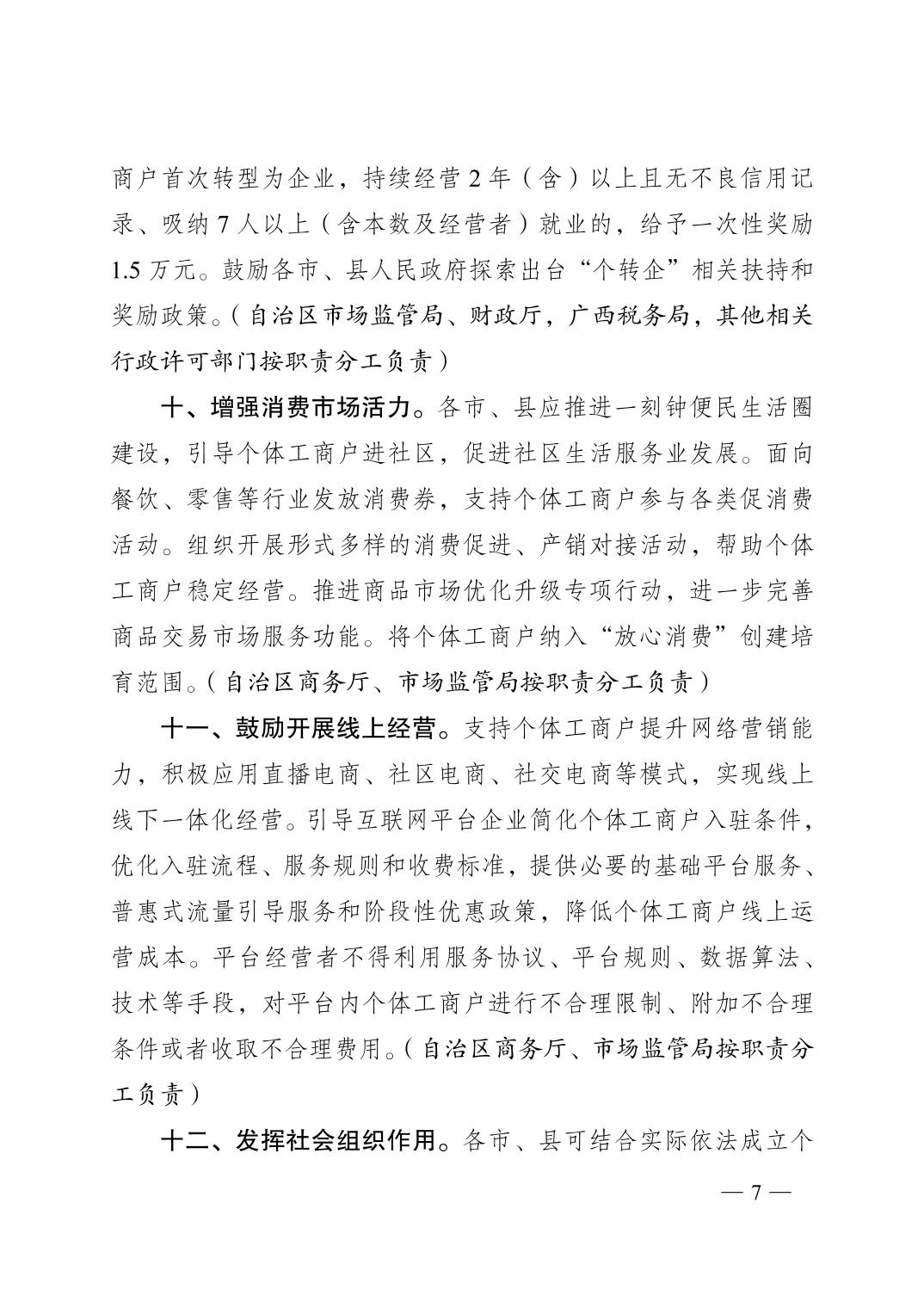 商户首次转型为企业，持续经营 2 年（含）以上且无不良信用记录、吸纳 7 人以上（含本数及经营者）就业的，给予一次性奖励 1.5 万元。鼓励各市、县人民政府探索出台“个转企”相关扶持和奖励政策。（自治区市场监管局、财政厅，广西税务局，其他相关行政许可部门按职责分工负责）

十、增强消费市场活力。各市、县应推进一刻钟便民生活圈建设，引导个体工商户进社区，促进社区生活服务业发展。面向餐饮、零售等行业发放消费券，支持个体工商户参与各类促消费活动。组织开展形式多样的消费促进、产销对接活动，帮助个体工商户稳定经营。推进商品市场优化升级专项行动，进一步完善商品交易市场服务功能。将个体工商户纳入“放心消费”创建培育范围。（自治区商务厅、市场监管局按职责分工负责）

十一、鼓励开展线上经营。支持个体工商户提升网络营销能力，积极应用直播电商、社区电商、社交电商等模式，实现线上线下一体化经营。引导互联网平台企业简化个体工商户入驻条件，优化入驻流程、服务规则和收费标准，提供必要的基础平台服务、普惠式流量引导服务和阶段性优惠政策，降低个体工商户线上运营成本。平台经营者不得利用服务协议、平台规则、数据算法、技术等手段，对平台内个体工商户进行不合理限制、附加不合理条件或者收取不合理费用。（自治区商务厅、市场监管局按职责分工负责）

十二、发挥社会组织作用。各市、县可结合实际依法成立个

— 7 —